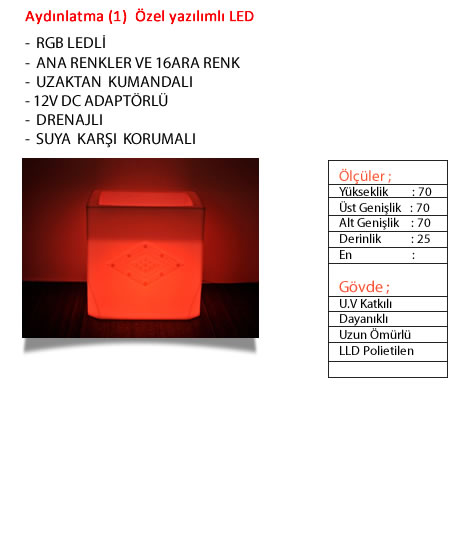 Aydınlatma (1) Özel yazılımlı LED

- RGB LEDLİ
- ANA RENKLER VE 16ARA RENK
- UZAKTAN KUMANDALI
- 12V DC ADAPTÖRLÜ
- DRENAJLI
- SUYA KARŞI KORUMALI

| Ölçüler ; |
|---|
| Yükseklik : 70 |
| Üst Genişlik : 70 |
| Alt Genişlik : 70 |
| Derinlik : 25 |
| En : |
| Gövde ; |
| U.V Katkılı |
| Dayanıklı |
| Uzun Ömürlü |
| LLD Polietilen |
| |